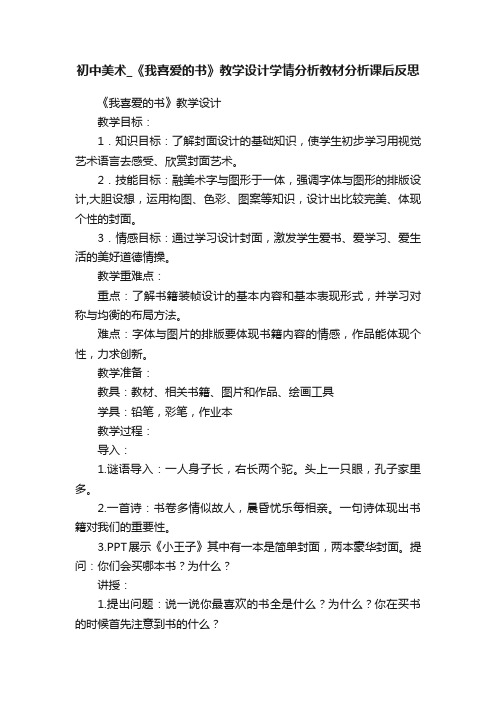 初中美术_《我喜爱的书》教学设计学情分析教材分析课后反思

《我喜爱的书》教学设计

教学目标：

1．知识目标：了解封面设计的基础知识，使学生初步学习用视觉艺术语言去感受、欣赏封面艺术。

2．技能目标：融美术字与图形于一体，强调字体与图形的排版设计,大胆设想，运用构图、色彩、图案等知识，设计出比较完美、体现个性的封面。

3．情感目标：通过学习设计封面，激发学生爱书、爱学习、爱生活的美好道德情操。

教学重难点：

重点：了解书籍装帧设计的基本内容和基本表现形式，并学习对称与均衡的布局方法。

难点：字体与图片的排版要体现书籍内容的情感，作品能体现个性，力求创新。

教学准备：

教具：教材、相关书籍、图片和作品、绘画工具

学具：铅笔，彩笔，作业本

教学过程：

导入：

1.谜语导入：一人身子长，右长两个驼。头上一只眼，孔子家里多。

2.一首诗：书卷多情似故人，晨昏忧乐每相亲。一句诗体现出书籍对我们的重要性。

3.PPT展示《小王子》其中有一本是简单封面，两本豪华封面。提问：你们会买哪本书？为什么？

讲授：

1.提出问题：说一说你最喜欢的书全是什么？为什么？你在买书的时候首先注意到书的什么？